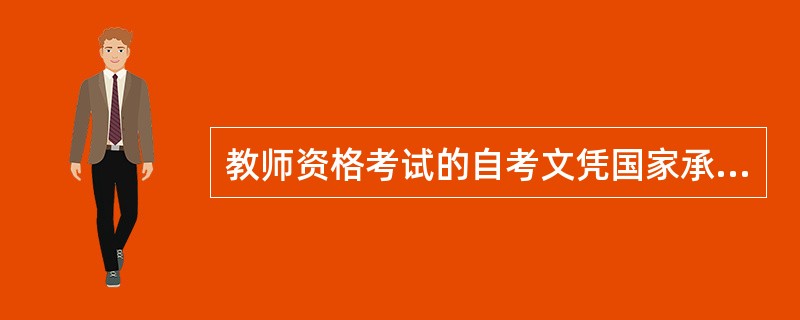 教师资格考试的自考文凭国家承...